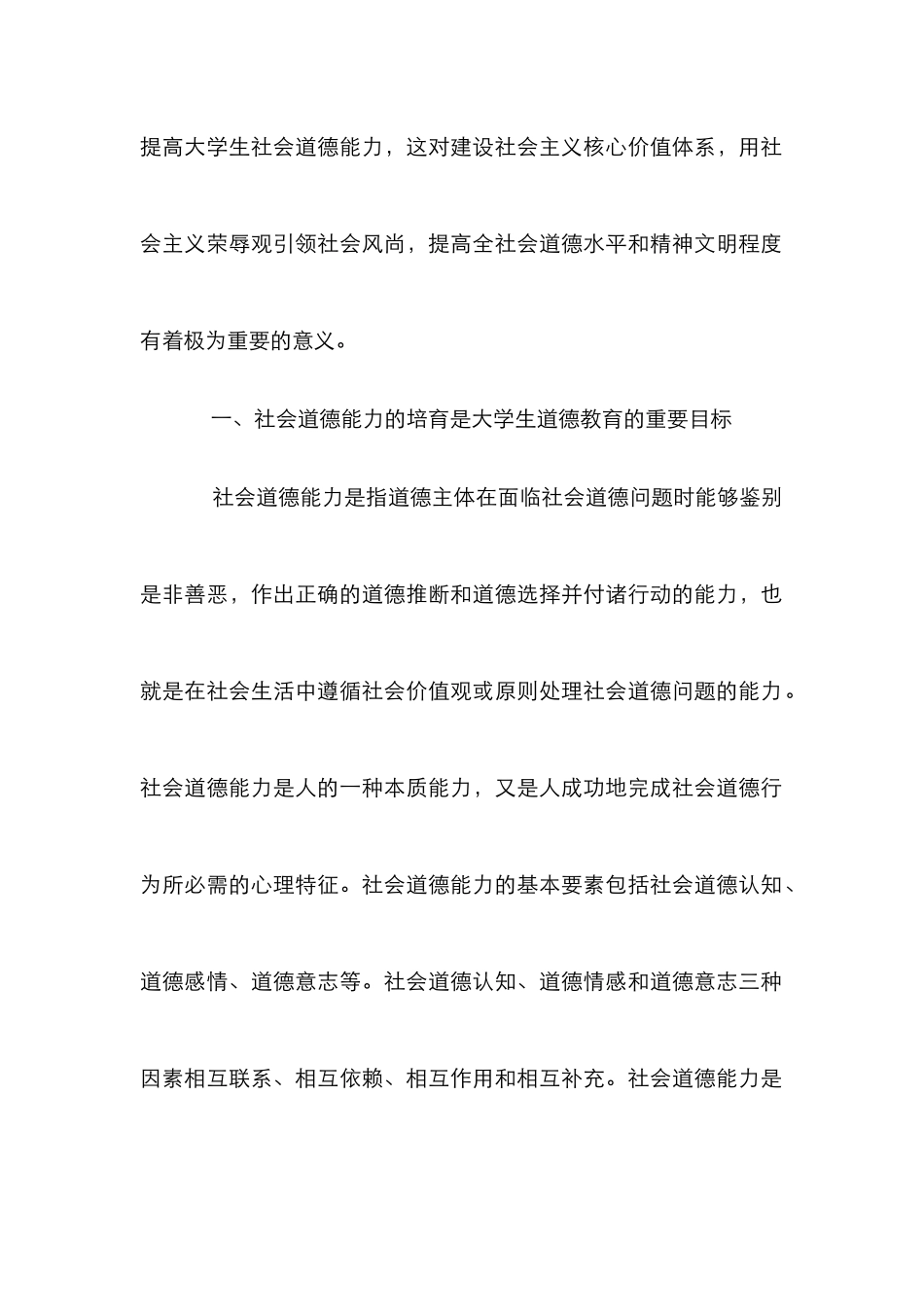 提高大学生社会道德能力，这对建设社会主义核心价值体系，用社会主义荣辱观引领社会风尚，提高全社会道德水平和精神文明程度有着极为重要的意义。

一、社会道德能力的培育是大学生道德教育的重要目标

社会道德能力是指道德主体在面临社会道德问题时能够鉴别是非善恶，作出正确的道德推断和道德选择并付诸行动的能力，也就是在社会生活中遵循社会价值观或原则处理社会道德问题的能力。社会道德能力是人的一种本质能力，又是人成功地完成社会道德行为所必需的心理特征。社会道德能力的基本要素包括社会道德认知、道德感情、道德意志等。社会道德认知、道德情感和道德意志三种因素相互联系、相互依赖、相互作用和相互补充。社会道德能力是